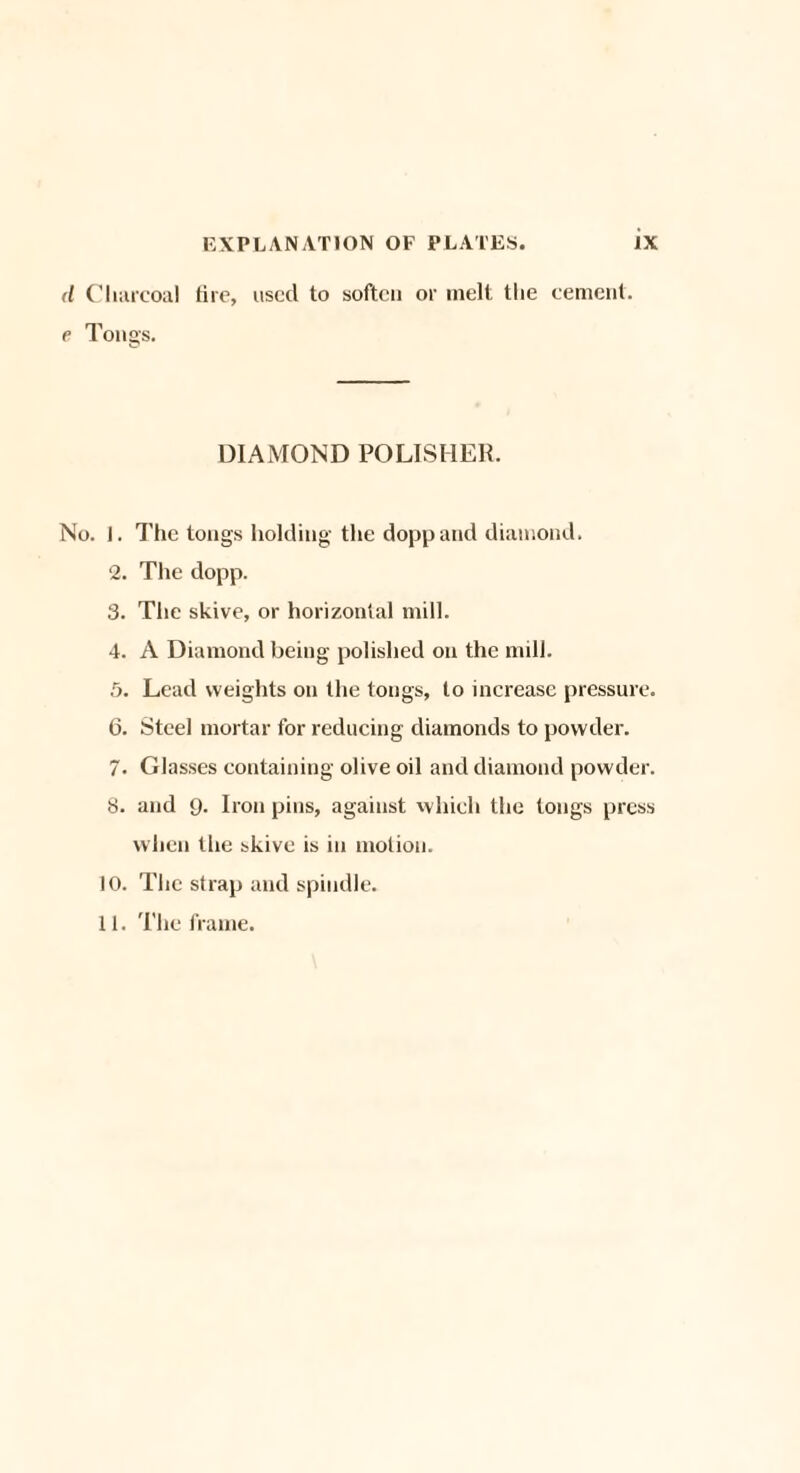 EXPLANATION OF PLATES. ix

d Charcoal fire, used to soften or melt the cement.
e Tongs.

DIAMOND POLISHER.

No. 1. The tongs holding the dopp and diamond.
2. The dopp.
3. The skive, or horizontal mill.
4. A Diamond being polished on the mill.
5. Lead weights on the tongs, to increase pressure.
6. Steel mortar for reducing diamonds to powder.
7. Glasses containing olive oil and diamond powder.
8. and 9. Iron pins, against which the tongs press when the skive is in motion.
10. The strap and spindle.
11. The frame.